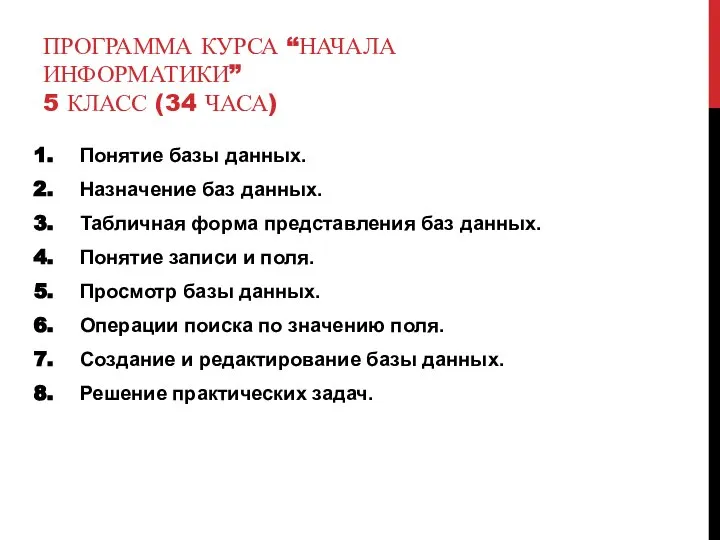 ПРОГРАММА КУРСА “НАЧАЛА ИНФОРМАТИКИ”
5 КЛАСС (34 ЧАСА)

1. Понятие базы данных.
2. Назначение баз данных.
3. Табличная форма представления баз данных.
4. Понятие записи и поля.
5. Просмотр базы данных.
6. Операции поиска по значению поля.
7. Создание и редактирование базы данных.
8. Решение практических задач.